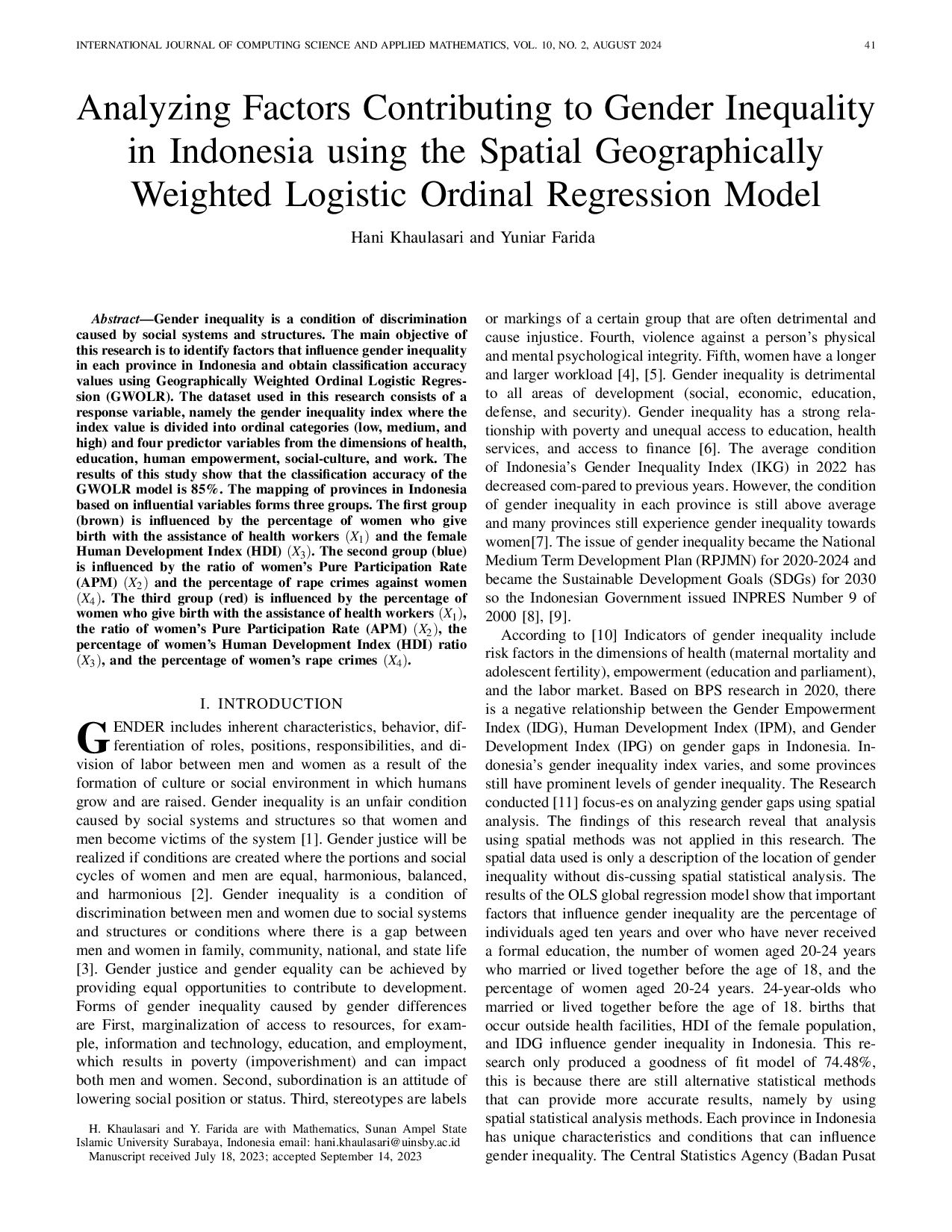 INTERNATIONAL JOURNAL OF COMPUTING SCIENCE AND APPLIED MATHEMATICS, VOL. 10, NO. 2, AUGUST 2024 41

Analyzing Factors Contributing to Gender Inequality in Indonesia using the Spatial Geographically Weighted Logistic Ordinal Regression Model

Hani Khaulasari and Yuniar Farida

Abstract—Gender inequality is a condition of discrimination caused by social systems and structures. The main objective of this research is to identify factors that influence gender inequality in each province in Indonesia and obtain classification accuracy values using Geographically Weighted Ordinal Logistic Regression (GWOLR). The dataset used in this research consists of a response variable, namely the gender inequality index where the index value is divided into ordinal categories (low, medium, and high) and four predictor variables from the dimensions of health, education, human empowerment, social-culture, and work. The results of this study show that the classification accuracy of the GWOLR model is 85%. The mapping of provinces in Indonesia based on influential variables forms three groups. The first group (brown) is influenced by the percentage of women who give birth with the assistance of health workers $(X_1)$ and the female Human Development Index (HDI) $(X_3)$. The second group (blue) is influenced by the ratio of women's Pure Participation Rate (APM) $(X_2)$ and the percentage of rape crimes against women $(X_4)$. The third group (red) is influenced by the percentage of women who give birth with the assistance of health workers $(X_1)$, the ratio of women's Pure Participation Rate (APM) $(X_2)$, the percentage of women's Human Development Index (HDI) ratio $(X_3)$, and the percentage of women's rape crimes $(X_4)$.

I. INTRODUCTION

GENDER includes inherent characteristics, behavior, differentiation of roles, positions, responsibilities, and division of labor between men and women as a result of the formation of culture or social environment in which humans grow and are raised. Gender inequality is an unfair condition caused by social systems and structures so that women and men become victims of the system [1]. Gender justice will be realized if conditions are created where the portions and social cycles of women and men are equal, harmonious, balanced, and harmonious [2]. Gender inequality is a condition of discrimination between men and women due to social systems and structures or conditions where there is a gap between men and women in family, community, national, and state life [3]. Gender justice and gender equality can be achieved by providing equal opportunities to contribute to development. Forms of gender inequality caused by gender differences are First, marginalization of access to resources, for example, information and technology, education, and employment, which results in poverty (impoverishment) and can impact both men and women. Second, subordination is an attitude of lowering social position or status. Third, stereotypes are labels

H. Khaulasari and Y. Farida are with Mathematics, Sunan Ampel State Islamic University Surabaya, Indonesia email: hani.khaulasari@uinsby.ac.id
Manuscript received July 18, 2023; accepted September 14, 2023

or markings of a certain group that are often detrimental and cause injustice. Fourth, violence against a person's physical and mental psychological integrity. Fifth, women have a longer and larger workload [4], [5]. Gender inequality is detrimental to all areas of development (social, economic, education, defense, and security). Gender inequality has a strong relationship with poverty and unequal access to education, health services, and access to finance [6]. The average condition of Indonesia's Gender Inequality Index (IKG) in 2022 has decreased com-pared to previous years. However, the condition of gender inequality in each province is still above average and many provinces still experience gender inequality towards women[7]. The issue of gender inequality became the National Medium Term Development Plan (RPJMN) for 2020-2024 and became the Sustainable Development Goals (SDGs) for 2030 so the Indonesian Government issued INPRES Number 9 of 2000 [8], [9].

According to [10] Indicators of gender inequality include risk factors in the dimensions of health (maternal mortality and adolescent fertility), empowerment (education and parliament), and the labor market. Based on BPS research in 2020, there is a negative relationship between the Gender Empowerment Index (IDG), Human Development Index (IPM), and Gender Development Index (IPG) on gender gaps in Indonesia. Indonesia's gender inequality index varies, and some provinces still have prominent levels of gender inequality. The Research conducted [11] focus-es on analyzing gender gaps using spatial analysis. The findings of this research reveal that analysis using spatial methods was not applied in this research. The spatial data used is only a description of the location of gender inequality without dis-cussing spatial statistical analysis. The results of the OLS global regression model show that important factors that influence gender inequality are the percentage of individuals aged ten years and over who have never received a formal education, the number of women aged 20-24 years who married or lived together before the age of 18, and the percentage of women aged 20-24 years. 24-year-olds who married or lived together before the age of 18. births that occur outside health facilities, HDI of the female population, and IDG influence gender inequality in Indonesia. This research only produced a goodness of fit model of 74.48%, this is because there are still alternative statistical methods that can provide more accurate results, namely by using spatial statistical analysis methods. Each province in Indonesia has unique characteristics and conditions that can influence gender inequality. The Central Statistics Agency (Badan Pusat